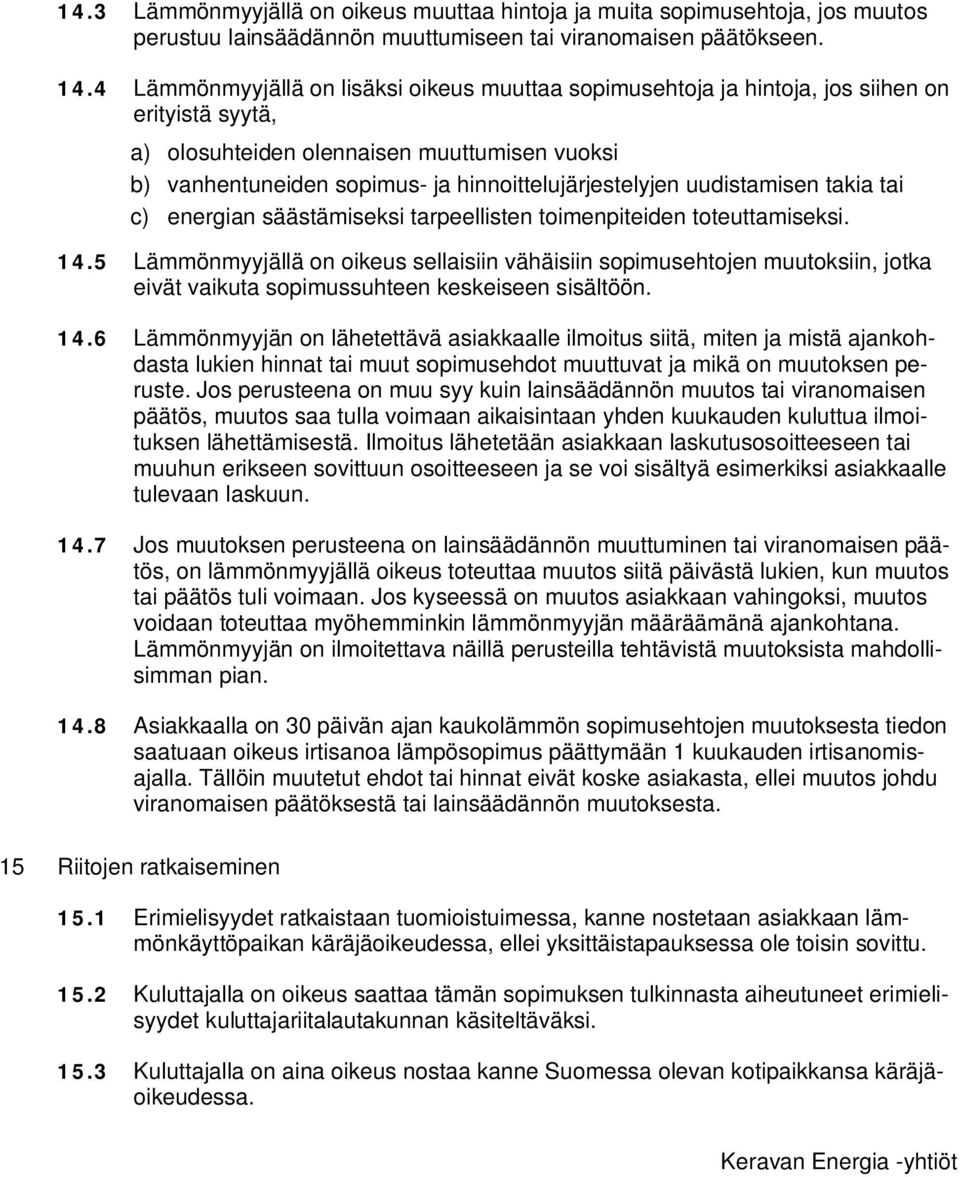 14.3 Lämmönmyyjällä on oikeus muuttaa hintoja ja muita sopimusehtoja, jos muutos perustuu lainsäädännön muuttumiseen tai viranomaisen päätökseen.

14.4 Lämmönmyyjällä on lisäksi oikeus muuttaa sopimusehtoja ja hintoja, jos siihen on erityistä syytä,

a) olosuhteiden olennaisen muuttumisen vuoksi

b) vanhentuneiden sopimus- ja hinnoittelujärjestelyjen uudistamisen takia tai

c) energian säästämiseksi tarpeellisten toimenpiteiden toteuttamiseksi.

14.5 Lämmönmyyjällä on oikeus sellaisiin vähäisiin sopimusehtojen muutoksiin, jotka eivät vaikuta sopimussuhteen keskeiseen sisältöön.

14.6 Lämmönmyyjän on lähetettävä asiakkaalle ilmoitus siitä, miten ja mistä ajankohdasta lukien hinnat tai muut sopimusehdot muuttuvat ja mikä on muutoksen peruste. Jos perusteena on muu syy kuin lainsäädännön muutos tai viranomaisen päätös, muutos saa tulla voimaan aikaisintaan yhden kuukauden kuluttua ilmoituksen lähettämisestä. Ilmoitus lähetetään asiakkaan laskutusosoitteeseen tai muuhun erikseen sovittuun osoitteeseen ja se voi sisältyä esimerkiksi asiakkaalle tulevaan laskuun.

14.7 Jos muutoksen perusteena on lainsäädännön muuttuminen tai viranomaisen päätös, on lämmönmyyjällä oikeus toteuttaa muutos siitä päivästä lukien, kun muutos tai päätös tuli voimaan. Jos kyseessä on muutos asiakkaan vahingoksi, muutos voidaan toteuttaa myöhemminkin lämmönmyyjän määräämänä ajankohtana. Lämmönmyyjän on ilmoitettava näillä perusteilla tehtävistä muutoksista mahdollisimman pian.

14.8 Asiakkaalla on 30 päivän ajan kaukolämmön sopimusehtojen muutoksesta tiedon saatuaan oikeus irtisanoa lämpösopimus päättymään 1 kuukauden irtisanomisajalla. Tällöin muutetut ehdot tai hinnat eivät koske asiakasta, ellei muutos johdu viranomaisen päätöksestä tai lainsäädännön muutoksesta.

15 Riitojen ratkaiseminen

15.1 Erimielisyydet ratkaistaan tuomioistuimessa, kanne nostetaan asiakkaan lämmönkäyttöpaikan käräjäoikeudessa, ellei yksittäistapauksessa ole toisin sovittu.

15.2 Kuluttajalla on oikeus saattaa tämän sopimuksen tulkinnasta aiheutuneet erimielisyydet kuluttajariitalautakunnan käsiteltäväksi.

15.3 Kuluttajalla on aina oikeus nostaa kanne Suomessa olevan kotipaikkansa käräjäoikeudessa.

Keravan Energia -yhtiöt